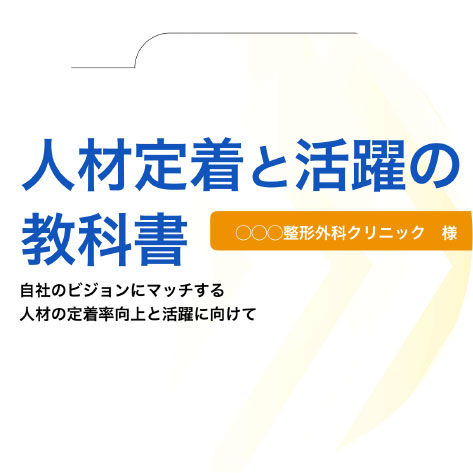 人材定着と活躍の教科書

○○○整形外科クリニック　様

自社のビジョンにマッチする
人材の定着率向上と活躍に向けて